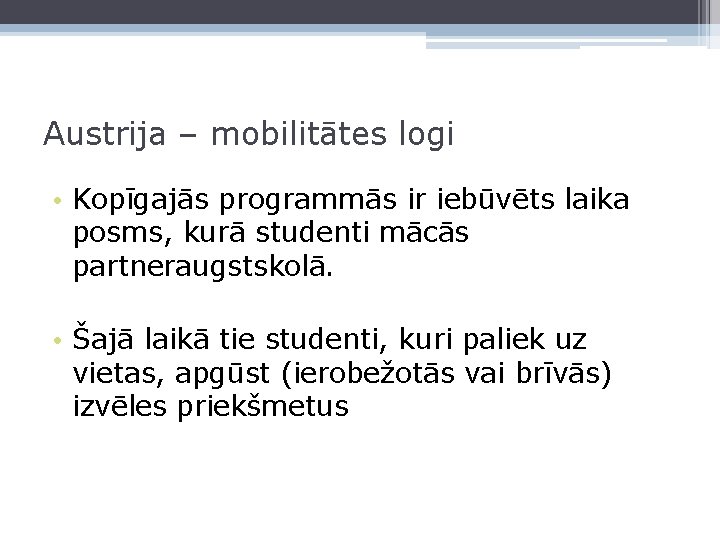 Austrija – mobilitātes logi

• Kopīgajās programmās ir iebūvēts laika posms, kurā studenti mācās partneraugstskolā.

• Šajā laikā tie studenti, kuri paliek uz vietas, apgūst (ierobežotās vai brīvās) izvēles priekšmetus